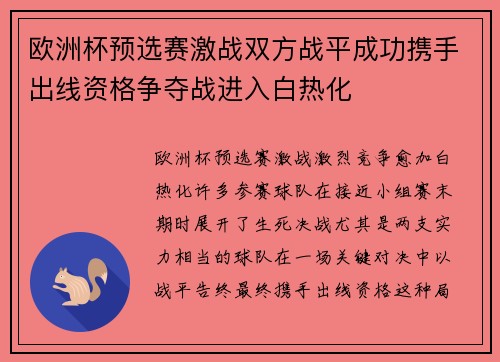 欧洲杯预选赛激战双方战平成功携手出线资格争夺战进入白热化

欧洲杯预选赛激战激烈竞争愈加白热化许多参赛球队在接近小组赛末期时展开了生死决战尤其是两支实力相当的球队在一场关键对决中以战平告终最终携手出线资格这种局